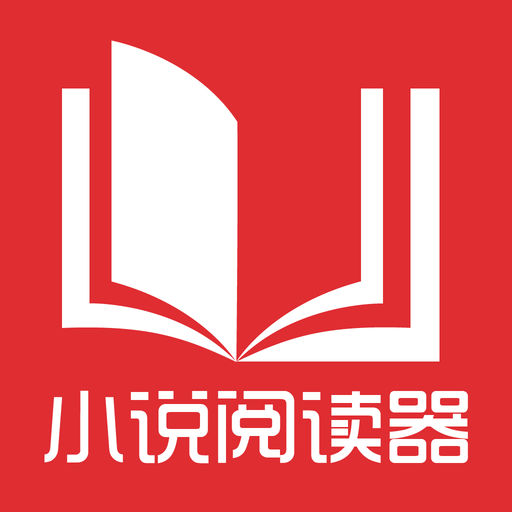 小说阅读器